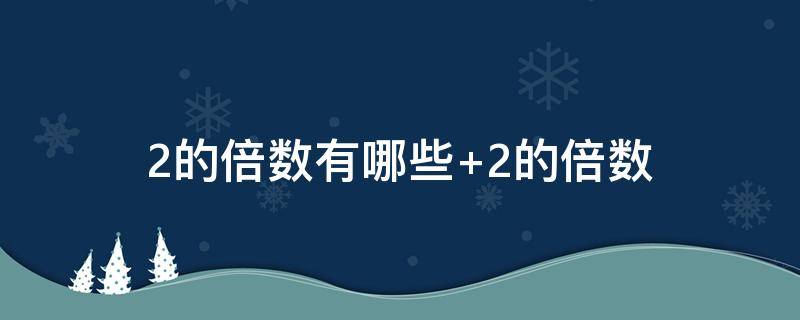 2的倍数有哪些+2的倍数